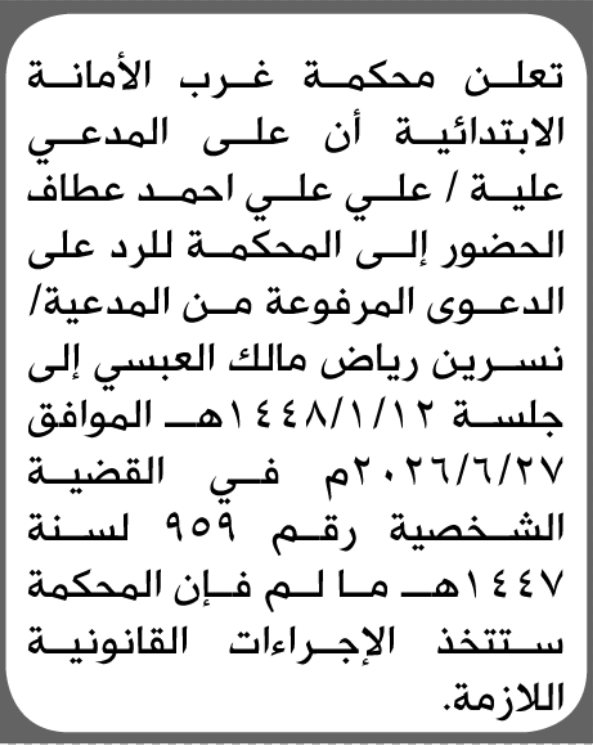 تعلن محكمة غرب الأمانة الابتدائية أن على المدعي علية / علي علي احمد عطاف الحضور إلى المحكمة للرد على الدعوى المرفوعة من المدعية/ نسرين رياض مالك العبسي إلى جلسة ١٤٤٨/١/١٢هـ الموافق ٢٠٢٦/٦/٢٧م في القضية الشخصية رقم ٩٥٩ لسنة ١٤٤٧هـ ما لم فإن المحكمة ستتخذ الإجراءات القانونية اللازمة.